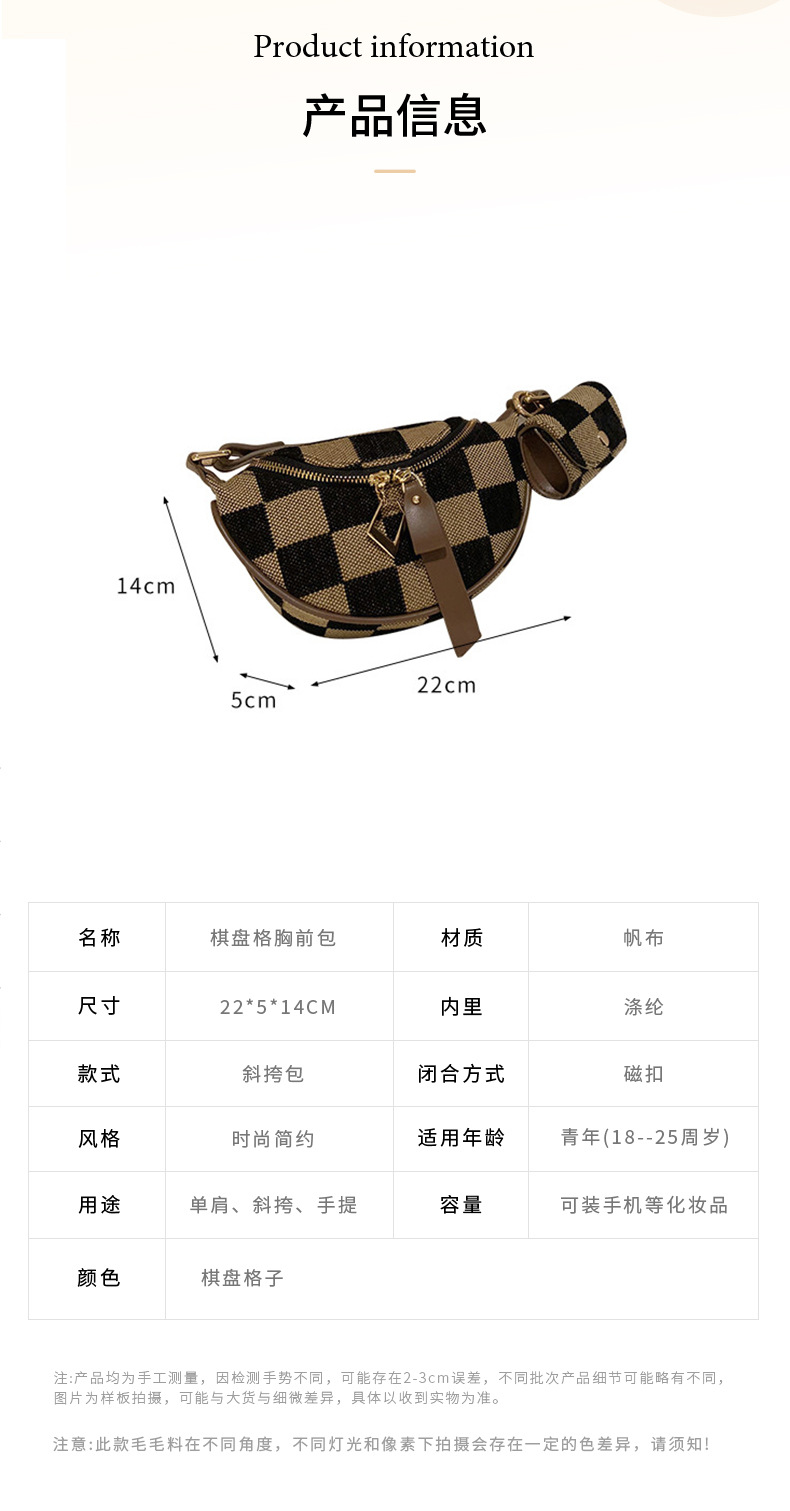 Product information

产品信息

14cm

5cm

22cm

| 名称 | 棋盘格胸前包 | 材质 | 帆布 |
|---|---|---|---|
| 尺寸 | 22*5*14CM | 内里 | 涤纶 |
| 款式 | 斜挎包 | 闭合方式 | 磁扣 |
| 风格 | 时尚简约 | 适用年龄 | 青年(18--25周岁) |
| 用途 | 单肩、斜挎、手提 | 容量 | 可装手机等化妆品 |
| 颜色 | 棋盘格子 | | |

注:产品均为手工测量，因检测手势不同，可能存在2-3cm误差，不同批次产品细节可能略有不同，图片为样板拍摄，可能与大货与细微差异，具体以收到实物为准。

注意:此款毛毛料在不同角度，不同灯光和像素下拍摄会存在一定的色差异，请须知!